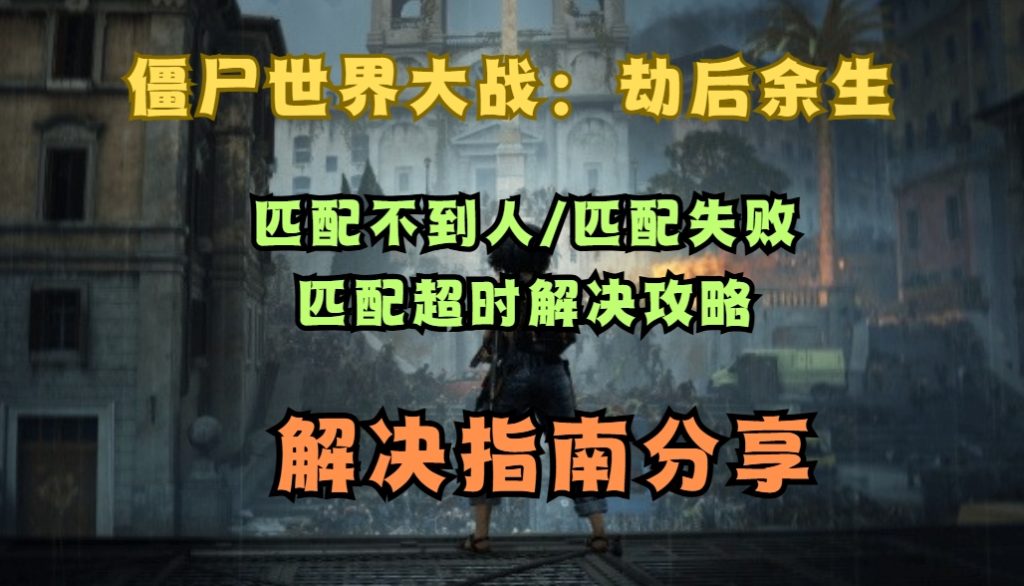 僵尸世界大战：劫后余生

匹配不到人/匹配失败
匹配超时解决攻略

解决指南分享